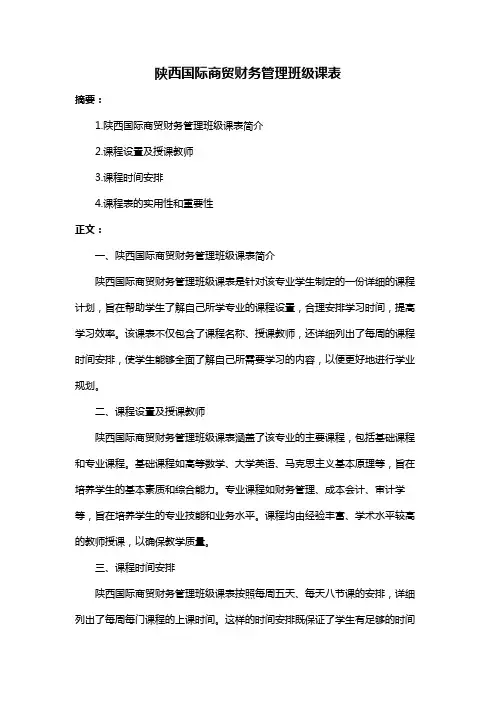 陕西国际商贸财务管理班级课表

摘要：

1.陕西国际商贸财务管理班级课表简介

2.课程设置及授课教师

3.课程时间安排

4.课程表的实用性和重要性

正文：

一、陕西国际商贸财务管理班级课表简介

陕西国际商贸财务管理班级课表是针对该专业学生制定的一份详细的课程计划，旨在帮助学生了解自己所学专业的课程设置，合理安排学习时间，提高学习效率。该课表不仅包含了课程名称、授课教师，还详细列出了每周的课程时间安排，使学生能够全面了解自己所需要学习的内容，以便更好地进行学业规划。

二、课程设置及授课教师

陕西国际商贸财务管理班级课表涵盖了该专业的主要课程，包括基础课程和专业课程。基础课程如高等数学、大学英语、马克思主义基本原理等，旨在培养学生的基本素质和综合能力。专业课程如财务管理、成本会计、审计学等，旨在培养学生的专业技能和业务水平。课程均由经验丰富、学术水平较高的教师授课，以确保教学质量。

三、课程时间安排

陕西国际商贸财务管理班级课表按照每周五天、每天八节课的安排，详细列出了每周每门课程的上课时间。这样的时间安排既保证了学生有足够的时间